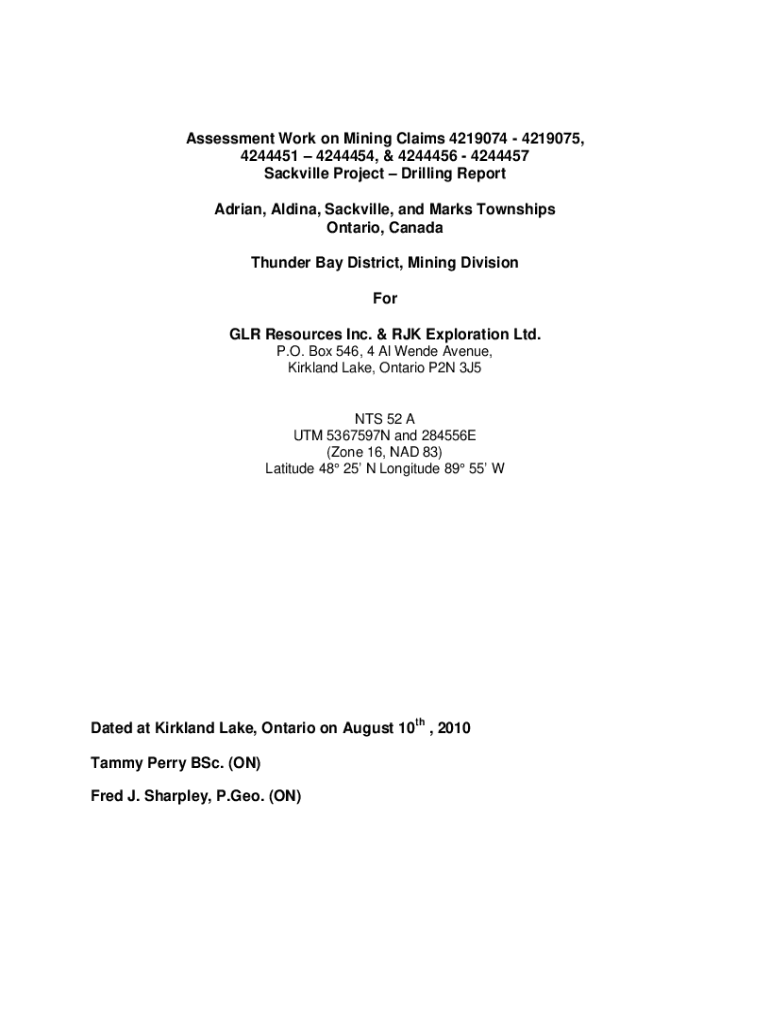 Assessment Work on Mining Claims 4219074 - 4219075, 4244451 – 4244454, & 4244456 - 4244457
Sackville Project – Drilling Report

Adrian, Aldina, Sackville, and Marks Townships
Ontario, Canada

Thunder Bay District, Mining Division

For

GLR Resources Inc. & RJK Exploration Ltd.
P.O. Box 546, 4 Al Wende Avenue,
Kirkland Lake, Ontario P2N 3J5

NTS 52 A
UTM 5367597N and 284556E
(Zone 16, NAD 83)
Latitude 48° 25' N Longitude 89° 55' W

Dated at Kirkland Lake, Ontario on August 10$^{th}$ , 2010

Tammy Perry BSc. (ON)

Fred J. Sharpley, P.Geo. (ON)